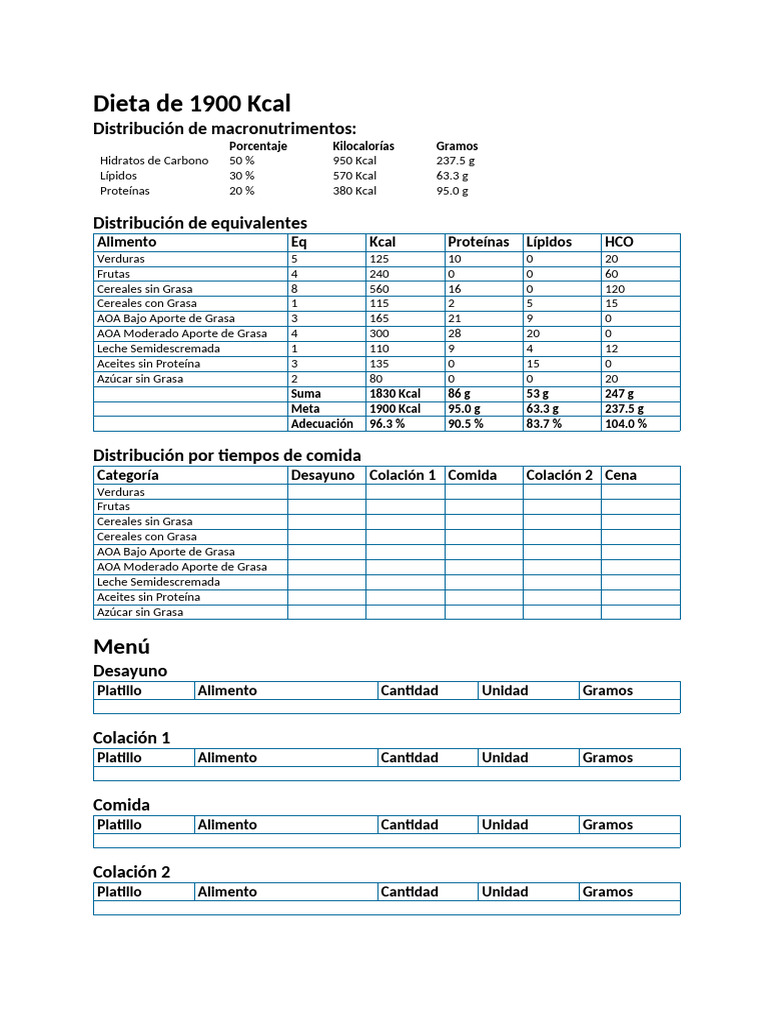 Dieta de 1900 Kcal

Distribución de macronutrimentos:

| | Porcentaje | Kilocalorías | Gramos |
|---|---|---|---|
| Hidratos de Carbono | 50 % | 950 Kcal | 237.5 g |
| Lípidos | 30 % | 570 Kcal | 63.3 g |
| Proteínas | 20 % | 380 Kcal | 95.0 g |

Distribución de equivalentes

| Alimento | Eq | Kcal | Proteínas | Lípidos | HCO |
|---|---|---|---|---|---|
| Verduras | 5 | 125 | 10 | 0 | 20 |
| Frutas | 4 | 240 | 0 | 0 | 60 |
| Cereales sin Grasa | 8 | 560 | 16 | 0 | 120 |
| Cereales con Grasa | 1 | 115 | 2 | 5 | 15 |
| AOA Bajo Aporte de Grasa | 3 | 165 | 21 | 9 | 0 |
| AOA Moderado Aporte de Grasa | 4 | 300 | 28 | 20 | 0 |
| Leche Semidescremada | 1 | 110 | 9 | 4 | 12 |
| Aceites sin Proteína | 3 | 135 | 0 | 15 | 0 |
| Azúcar sin Grasa | 2 | 80 | 0 | 0 | 20 |
| | Suma | 1830 Kcal | 86 g | 53 g | 247 g |
| | Meta | 1900 Kcal | 95.0 g | 63.3 g | 237.5 g |
| | Adecuación | 96.3 % | 90.5 % | 83.7 % | 104.0 % |

Distribución por tiempos de comida

| Categoría | Desayuno | Colación 1 | Comida | Colación 2 | Cena |
|---|---|---|---|---|---|
| Verduras | | | | | |
| Frutas | | | | | |
| Cereales sin Grasa | | | | | |
| Cereales con Grasa | | | | | |
| AOA Bajo Aporte de Grasa | | | | | |
| AOA Moderado Aporte de Grasa | | | | | |
| Leche Semidescremada | | | | | |
| Aceites sin Proteína | | | | | |
| Azúcar sin Grasa | | | | | |

Menú

Desayuno

| Platillo | Alimento | Cantidad | Unidad | Gramos |
|---|---|---|---|---|
| | | | | |

Colación 1

| Platillo | Alimento | Cantidad | Unidad | Gramos |
|---|---|---|---|---|
| | | | | |

Comida

| Platillo | Alimento | Cantidad | Unidad | Gramos |
|---|---|---|---|---|
| | | | | |

Colación 2

| Platillo | Alimento | Cantidad | Unidad | Gramos |
|---|---|---|---|---|
| | | | | |